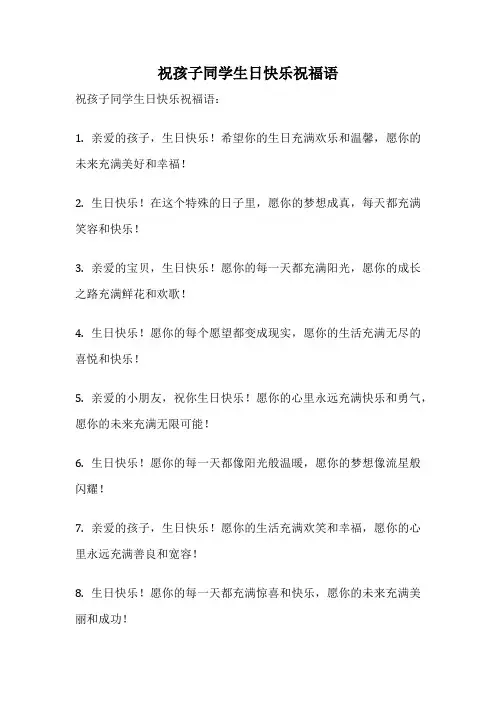 祝孩子同学生日快乐祝福语

祝孩子同学生日快乐祝福语：

1. 亲爱的孩子，生日快乐！希望你的生日充满欢乐和温馨，愿你的未来充满美好和幸福！

2. 生日快乐！在这个特殊的日子里，愿你的梦想成真，每天都充满笑容和快乐！

3. 亲爱的宝贝，生日快乐！愿你的每一天都充满阳光，愿你的成长之路充满鲜花和欢歌！

4. 生日快乐！愿你的每个愿望都变成现实，愿你的生活充满无尽的喜悦和快乐！

5. 亲爱的小朋友，祝你生日快乐！愿你的心里永远充满快乐和勇气，愿你的未来充满无限可能！

6. 生日快乐！愿你的每一天都像阳光般温暖，愿你的梦想像流星般闪耀！

7. 亲爱的孩子，生日快乐！愿你的生活充满欢笑和幸福，愿你的心里永远充满善良和宽容！

8. 生日快乐！愿你的每一天都充满惊喜和快乐，愿你的未来充满美丽和成功！